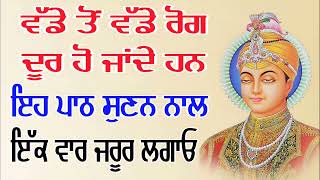 ਵੱਡੇ ਤੋਂ ਵੱਡੇ ਰੋਗ
ਦੂਰ ਹੋ ਜਾਂਦੇ ਹਨ
ਇਹ ਪਾਠ ਸੁਣਨ ਨਾਲ
ਇੱਕ ਵਾਰ ਜਰੂਰ ਲਗਾਓ